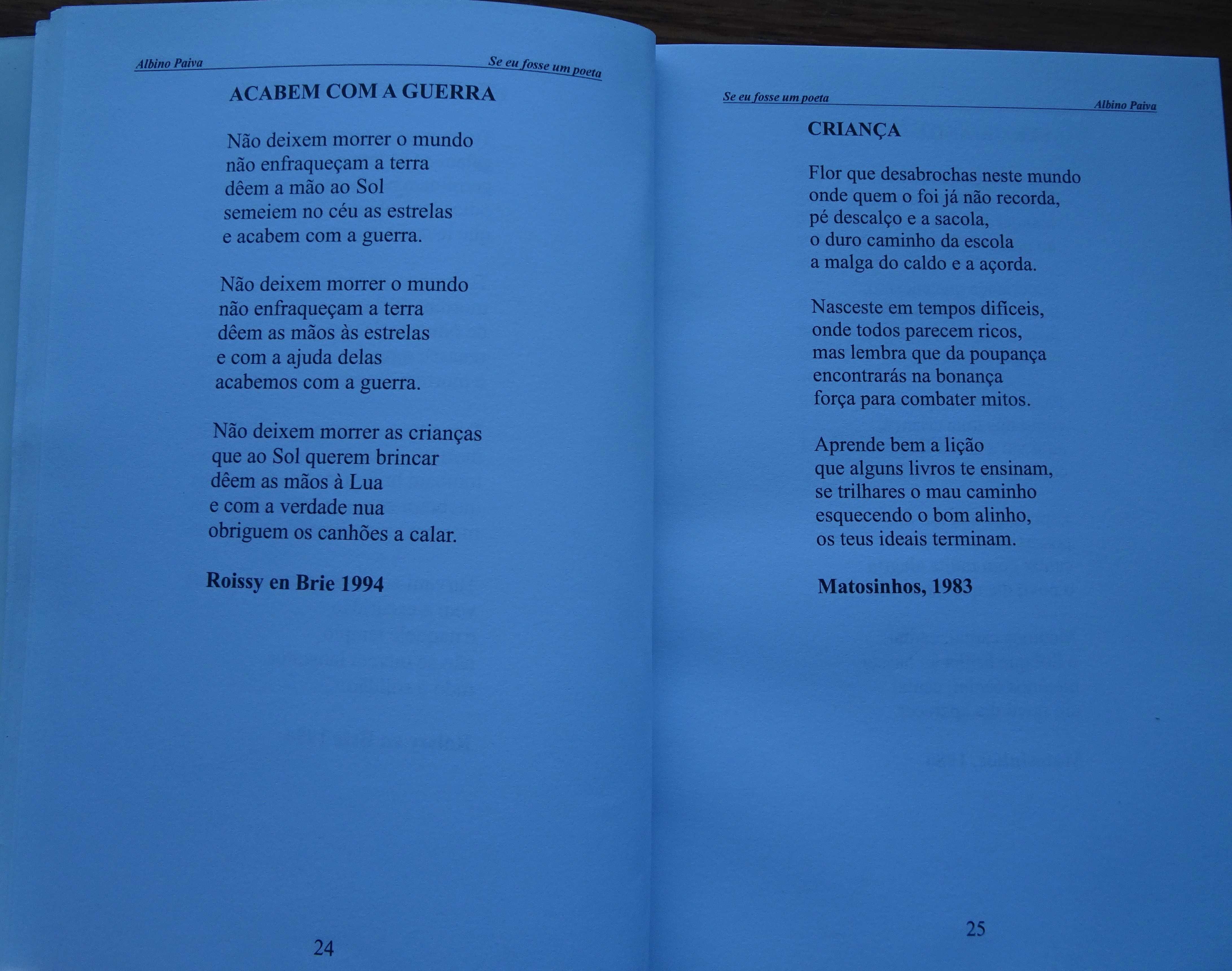 Albino Paiva

Se eu fosse um poeta

ACABEM COM A GUERRA

Não deixem morrer o mundo
não enfraqueçam a terra
dêem a mão ao Sol
semeiem no céu as estrelas
e acabem com a guerra.

Não deixem morrer o mundo
não enfraqueçam a terra
dêem as mãos às estrelas
e com a ajuda delas
acabemos com a guerra.

Não deixem morrer as crianças
que ao Sol querem brincar
dêem as mãos à Lua
e com a verdade nua
obriguem os canhões a calar.

Roissy en Brie 1994

24

Se eu fosse um poeta

Albino Paiva

CRIANÇA

Flor que desabrochas neste mundo
onde quem o foi já não recorda,
pé descalço e a sacola,
o duro caminho da escola
a malga do caldo e a açorda.

Nasceste em tempos difíceis,
onde todos parecem ricos,
mas lembra que da poupança
encontrarás na bonança
força para combater mitos.

Aprende bem a lição
que alguns livros te ensinam,
se trilhares o mau caminho
esquecendo o bom alinho,
os teus ideais terminam.

Matosinhos, 1983

25